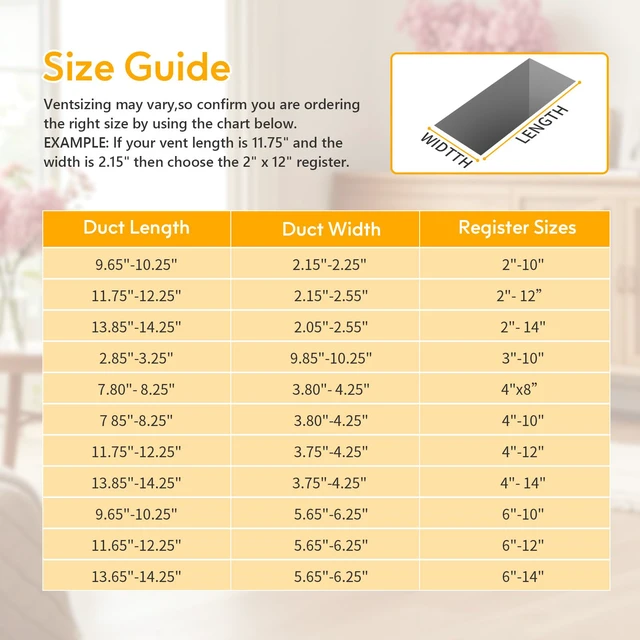 Size Guide

Ventsizing may vary,so confirm you are ordering the right size by using the chart below.
EXAMPLE: If your vent length is 11.75" and the width is 2.15" then choose the 2" x 12" register.

WIDTTH
LENGTH

| Duct Length | Duct Width | Register Sizes |
|---|---|---|
| 9.65"-10.25" | 2.15"-2.25" | 2"-10" |
| 11.75"-12.25" | 2.15"-2.55" | 2"- 12” |
| 13.85"-14.25" | 2.05"-2.55" | 2"- 14" |
| 2.85"-3.25" | 9.85"-10.25" | 3"-10" |
| 7.80"- 8.25" | 3.80"- 4.25" | 4"x8” |
| 7 85"-8.25" | 3.80"-4.25" | 4"-10" |
| 11.75"-12.25" | 3.75"-4.25" | 4"-12" |
| 13.85"-14.25" | 3.75"-4.25" | 4"- 14" |
| 9.65"-10.25" | 5.65"-6.25" | 6"-10" |
| 11.65"-12.25" | 5.65"-6.25" | 6"-12" |
| 13.65"-14.25" | 5.65"-6.25" | 6"-14" |